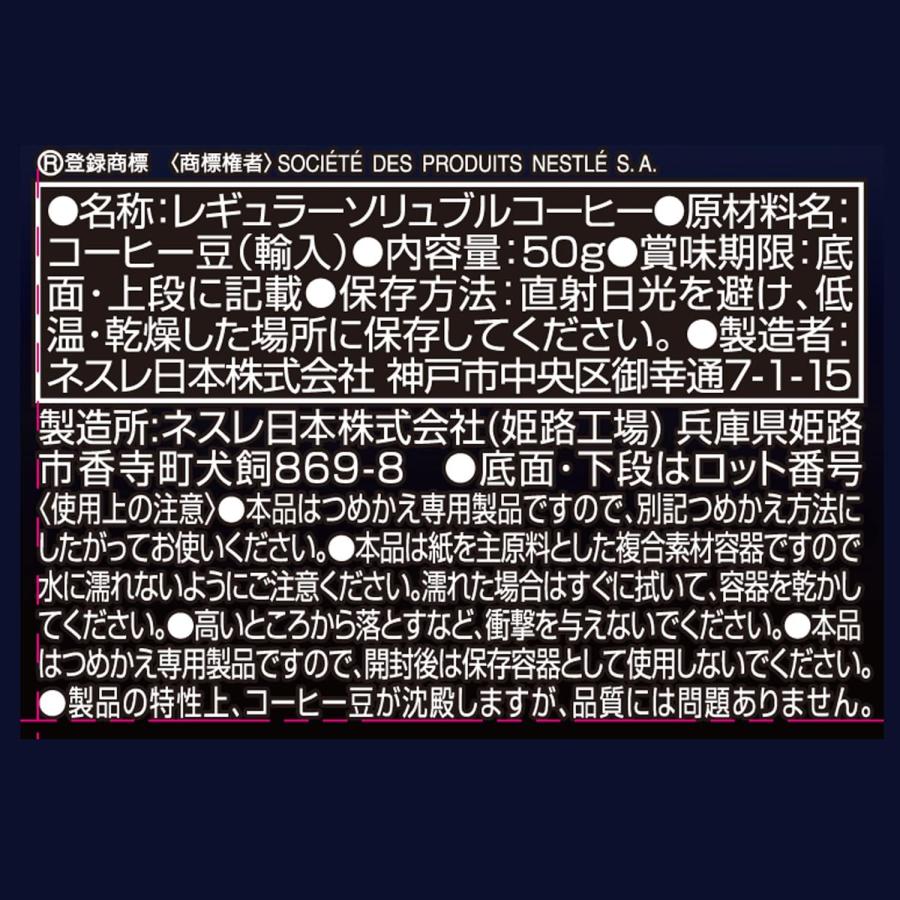 Ⓡ登録商標　〈商標権者〉SOCIÉTÉ DES PRODUITS NESTLÉ S. A.

●名称:レギュラーソリュブルコーヒー●原材料名:コーヒー豆(輸入)●内容量:50g●賞味期限:底面・上段に記載●保存方法:直射日光を避け、低温・乾燥した場所に保存してください。●製造者:ネスレ日本株式会社 神戸市中央区御幸通7-1-15

製造所:ネスレ日本株式会社(姫路工場) 兵庫県姫路市香寺町犬飼869-8　●底面・下段はロット番号
〈使用上の注意〉●本品はつめかえ専用製品ですので、別記つめかえ方法にしたがってお使いください。●本品は紙を主原料とした複合素材容器ですので水に濡れないようにご注意ください。濡れた場合はすぐに拭いて、容器を乾かしてください。●高いところから落とすなど、衝撃を与えないでください。●本品はつめかえ専用製品ですので、開封後は保存容器として使用しないでください。●製品の特性上、コーヒー豆が沈殿しますが、品質には問題ありません。